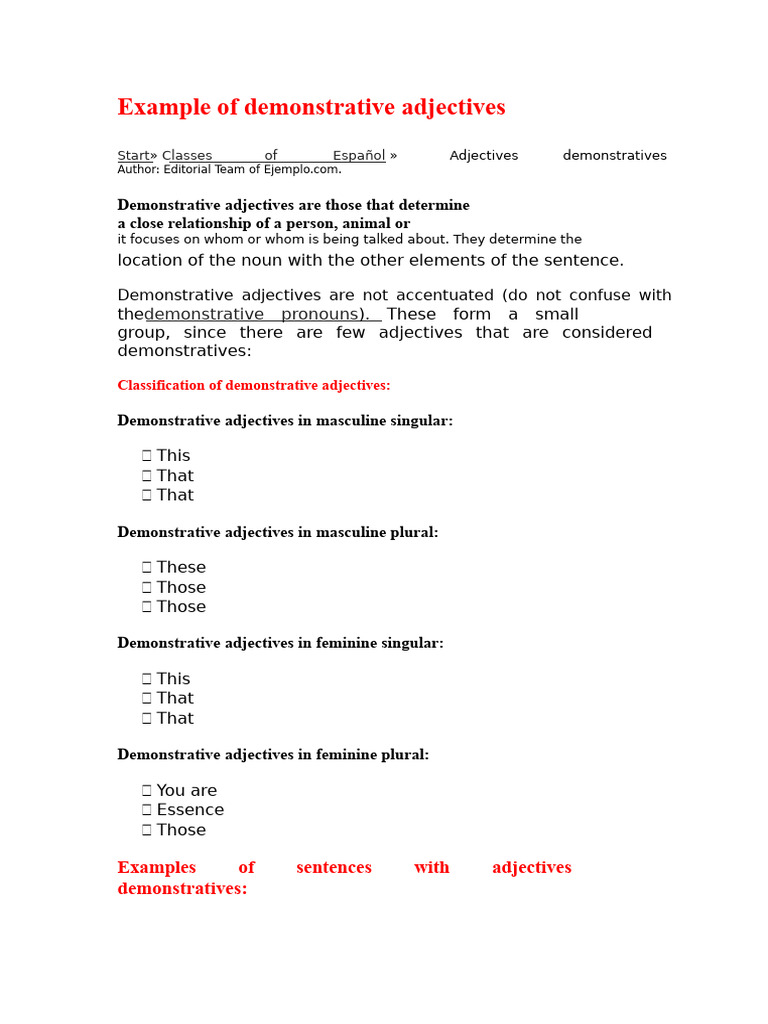 Example of demonstrative adjectives

Start» Classes of Español » Adjectives demonstratives
Author: Editorial Team of Ejemplo.com.

Demonstrative adjectives are those that determine a close relationship of a person, animal or it focuses on whom or whom is being talked about. They determine the location of the noun with the other elements of the sentence.

Demonstrative adjectives are not accentuated (do not confuse with thedemonstrative pronouns). These form a small group, since there are few adjectives that are considered demonstratives:

Classification of demonstrative adjectives:

Demonstrative adjectives in masculine singular:

 This
 That
 That

Demonstrative adjectives in masculine plural:

 These
 Those
 Those

Demonstrative adjectives in feminine singular:

 This
 That
 That

Demonstrative adjectives in feminine plural:

 You are
 Essence
 Those

Examples of sentences with adjectives demonstratives: